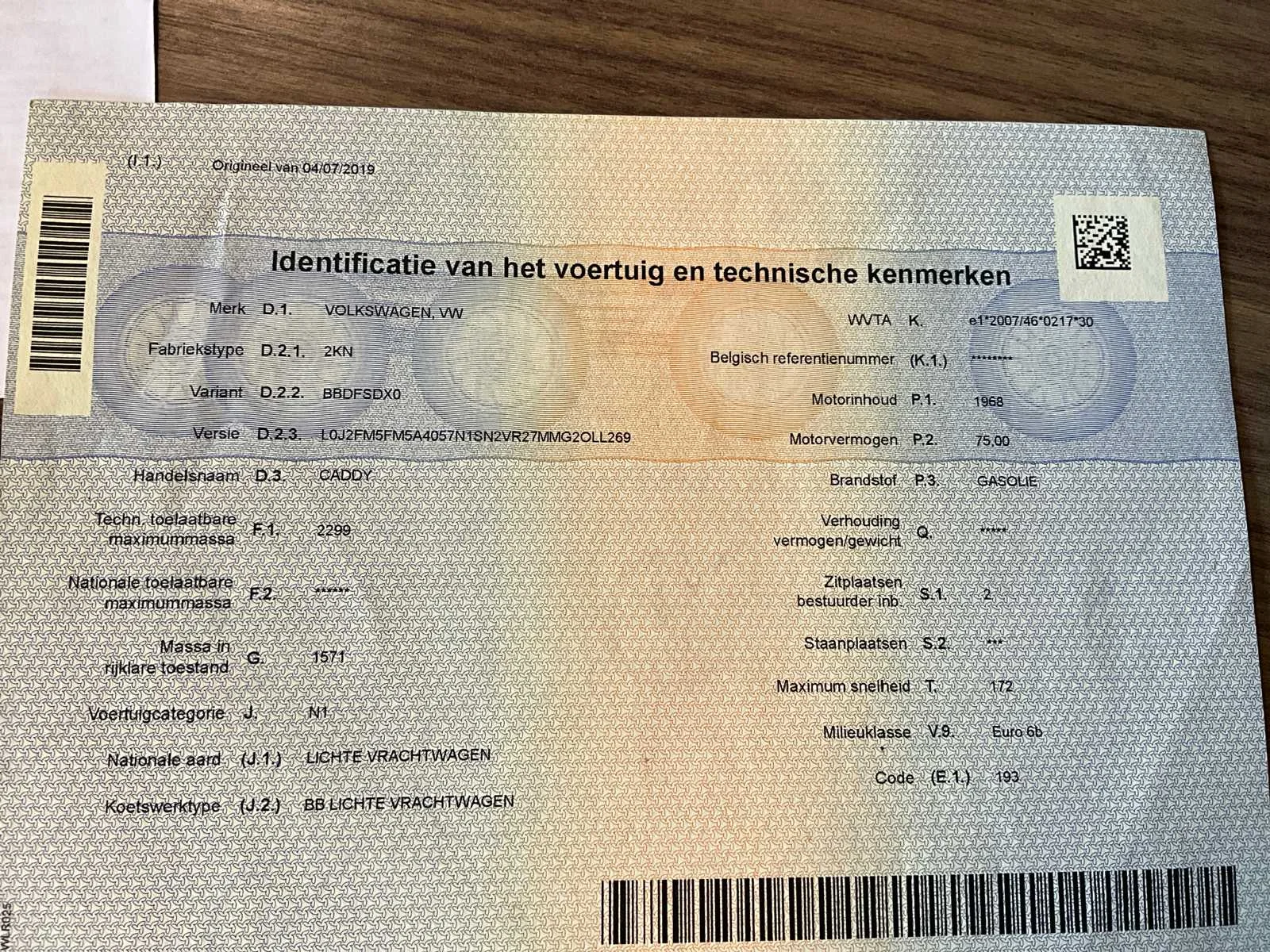 (I.1.) Origineel van 04/07/2019

Identificatie van het voertuig en technische kenmerken

Merk D.1. VOLKSWAGEN, VW
Fabriekstype D.2.1. 2KN
Variant D.2.2. BBDFSDX0
Versie D.2.3. L0J2FM5FM5A4057N1SN2VR27MMG2OLL269
Handelsnaam D.3. CADDY
Techn. toelaatbare maximummassa F.1. 2299
Nationale toelaatbare maximummassa F.2. ******
Massa in rijklare toestand G. 1571
Voertuigcategorie J. N1
Nationale aard (J.1.) LICHTE VRACHTWAGEN
Koetswerktype (J.2.) BB LICHTE VRACHTWAGEN

WVTA K. e1*2007/46*0217*30
Belgisch referentienummer (K.1.) ********
Motorinhoud P.1. 1968
Motorvermogen P.2. 75,00
Brandstof P.3. GASOLIE
Verhouding vermogen/gewicht Q. *****
Zitplaatsen bestuurder inb. S.1. 2
Staanplaatsen S.2. ***
Maximum snelheid T. 172
Milieuklasse V.9. Euro 6b
Code (E.1.) 193

WLR025